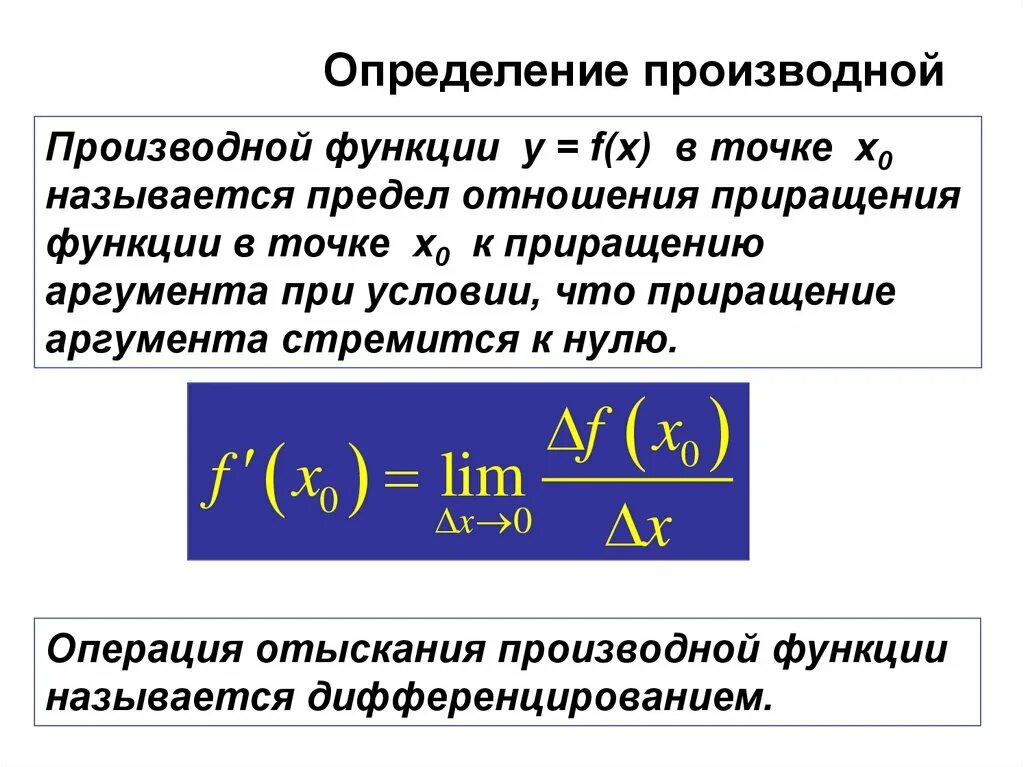 Определение производной

Производной функции $y = f(x)$ в точке $x_0$ называется предел отношения приращения функции в точке $x_0$ к приращению аргумента при условии, что приращение аргумента стремится к нулю.

$f'(x_0) = \lim_{\Delta x \to 0} \frac{\Delta f(x_0)}{\Delta x}$

Операция отыскания производной функции называется дифференцированием.